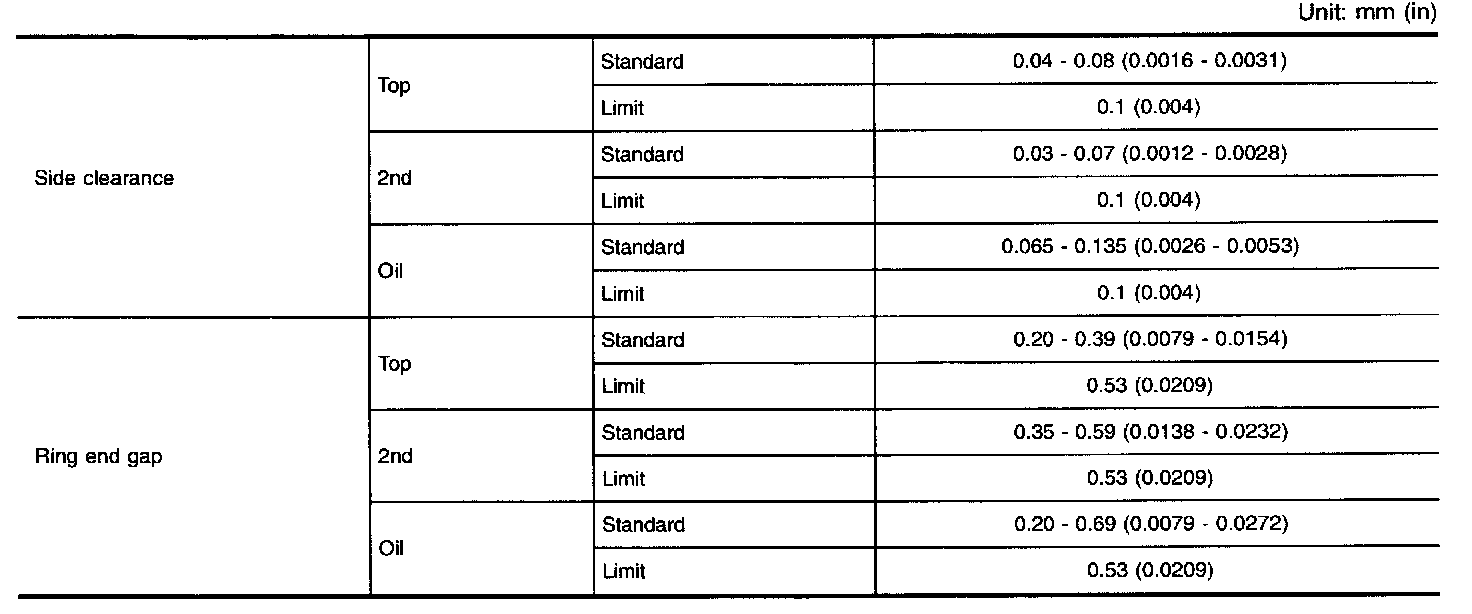 Unit: mm (in)

| Side clearance | Top | Standard | 0.04 - 0.08 (0.0016 - 0.0031) |
|---|---|---|---|
| | | Limit | 0.1 (0.004) |
| | 2nd | Standard | 0.03 - 0.07 (0.0012 - 0.0028) |
| | | Limit | 0.1 (0.004) |
| | Oil | Standard | 0.065 - 0.135 (0.0026 - 0.0053) |
| | | Limit | 0.1 (0.004) |
| Ring end gap | Top | Standard | 0.20 - 0.39 (0.0079 - 0.0154) |
| | | Limit | 0.53 (0.0209) |
| | 2nd | Standard | 0.35 - 0.59 (0.0138 - 0.0232) |
| | | Limit | 0.53 (0.0209) |
| | Oil | Standard | 0.20 - 0.69 (0.0079 - 0.0272) |
| | | Limit | 0.53 (0.0209) |